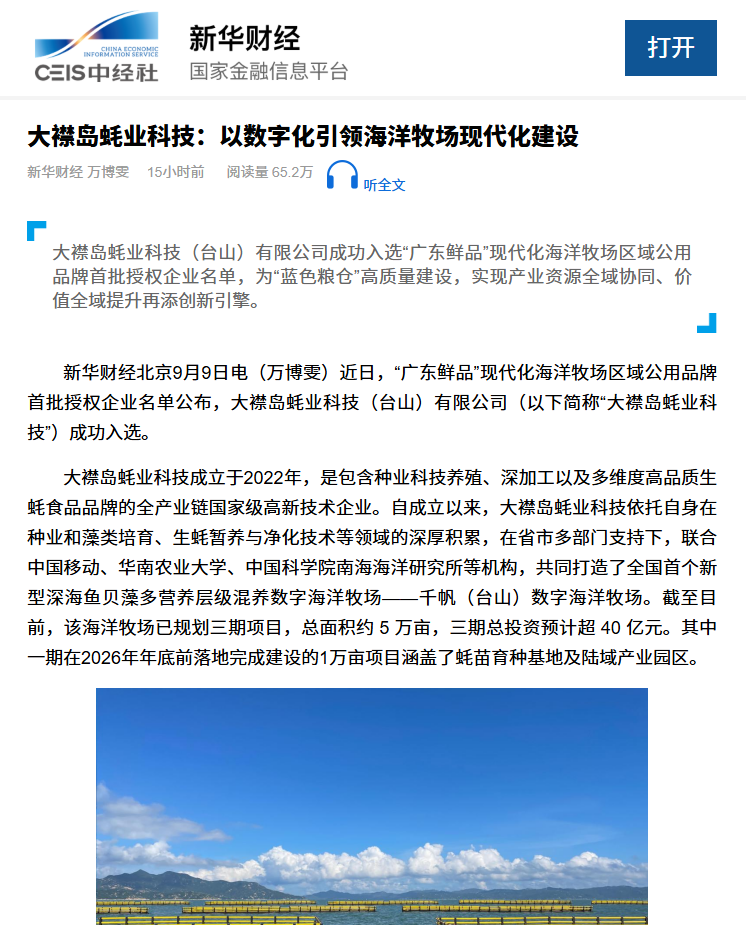 CHINA ECONOMIC INFORMATION SERVICE
CEIS中经社

新华财经
国家金融信息平台

打开

大襟岛蚝业科技：以数字化引领海洋牧场现代化建设

新华财经 万博雯 15小时前 阅读量 65.2万 听全文

大襟岛蚝业科技（台山）有限公司成功入选“广东鲜品”现代化海洋牧场区域公用品牌首批授权企业名单，为“蓝色粮仓”高质量建设，实现产业资源全域协同、价值全域提升再添创新引擎。

新华财经北京9月9日电（万博雯）近日，“广东鲜品”现代化海洋牧场区域公用品牌首批授权企业名单公布，大襟岛蚝业科技（台山）有限公司（以下简称“大襟岛蚝业科技”）成功入选。

大襟岛蚝业科技成立于2022年，是包含种业科技养殖、深加工以及多维度高品质生蚝食品品牌的全产业链国家级高新技术企业。自成立以来，大襟岛蚝业科技依托自身在种业和藻类培育、生蚝暂养与净化技术等领域的深厚积累，在省市多部门支持下，联合中国移动、华南农业大学、中国科学院南海海洋研究所等机构，共同打造了全国首个新型深海鱼贝藻多营养层级混养数字海洋牧场——千帆（台山）数字海洋牧场。截至目前，该海洋牧场已规划三期项目，总面积约 5 万亩，三期总投资预计超 40 亿元。其中一期在2026年年底前落地完成建设的1万亩项目涵盖了蚝苗育种基地及陆域产业园区。